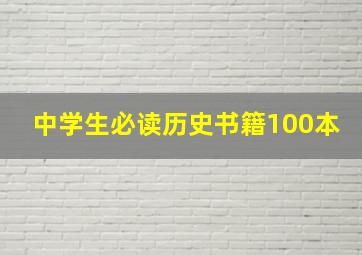 中学生必读历史书籍100本